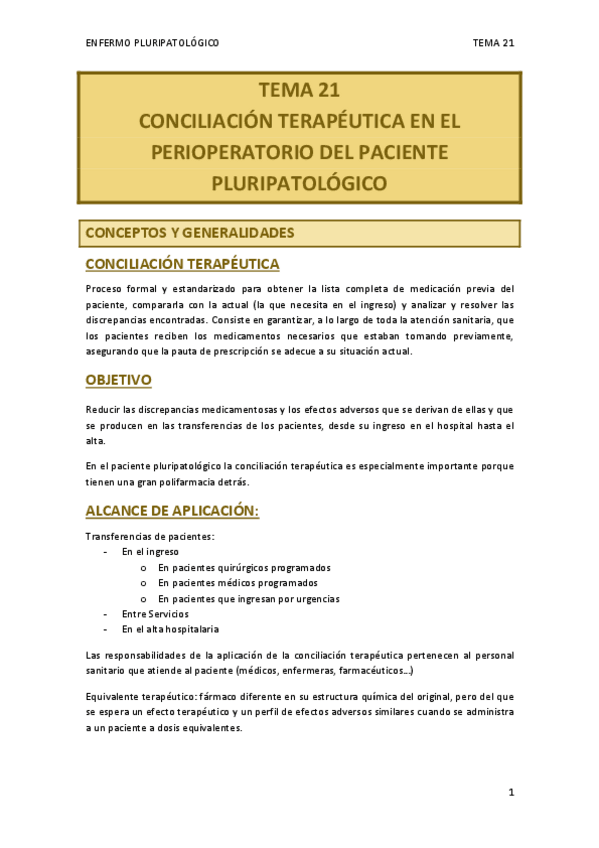 ENFERMO PLURIPATOLÓGICO

TEMA 21

TEMA 21
CONCILIACIÓN TERAPÉUTICA EN EL PERIOPERATORIO DEL PACIENTE PLURIPATOLÓGICO

CONCEPTOS Y GENERALIDADES

CONCILIACIÓN TERAPÉUTICA

Proceso formal y estandarizado para obtener la lista completa de medicación previa del paciente, compararla con la actual (la que necesita en el ingreso) y analizar y resolver las discrepancias encontradas. Consiste en garantizar, a lo largo de toda la atención sanitaria, que los pacientes reciben los medicamentos necesarios que estaban tomando previamente, asegurando que la pauta de prescripción se adecue a su situación actual.

OBJETIVO

Reducir las discrepancias medicamentosas y los efectos adversos que se derivan de ellas y que se producen en las transferencias de los pacientes, desde su ingreso en el hospital hasta el alta.

En el paciente pluripatológico la conciliación terapéutica es especialmente importante porque tienen una gran polifarmacia detrás.

ALCANCE DE APLICACIÓN:

Transferencias de pacientes:
- En el ingreso
  o En pacientes quirúrgicos programados
  o En pacientes médicos programados
  o En pacientes que ingresan por urgencias
- Entre Servicios
- En el alta hospitalaria

Las responsabilidades de la aplicación de la conciliación terapéutica pertenecen al personal sanitario que atiende al paciente (médicos, enfermeras, farmacéuticos…)

Equivalente terapéutico: fármaco diferente en su estructura química del original, pero del que se espera un efecto terapéutico y un perfil de efectos adversos similares cuando se administra a un paciente a dosis equivalentes.

1